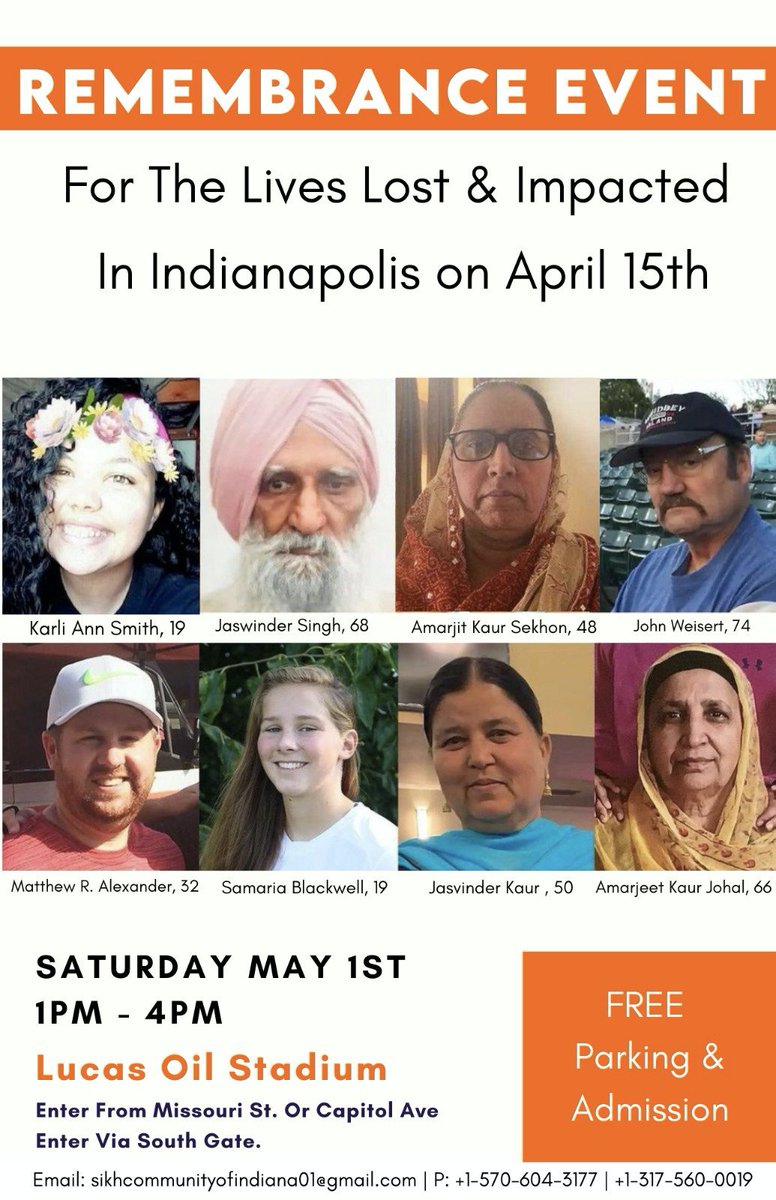 REMEMBRANCE EVENT

For The Lives Lost & Impacted

In Indianapolis on April 15th

Karli Ann Smith, 19
Jaswinder Singh, 68
Amarjit Kaur Sekhon, 48
John Weisert, 74

Matthew R. Alexander, 32
Samaria Blackwell, 19
Jasvinder Kaur , 50
Amarjeet Kaur Johal, 66

SATURDAY MAY 1ST
1PM - 4PM

Lucas Oil Stadium

Enter From Missouri St. Or Capitol Ave
Enter Via South Gate.

FREE Parking & Admission

Email: sikhcommunityofindiana01@gmail.com | P: +1-570-604-3177 | +1-317-560-0019